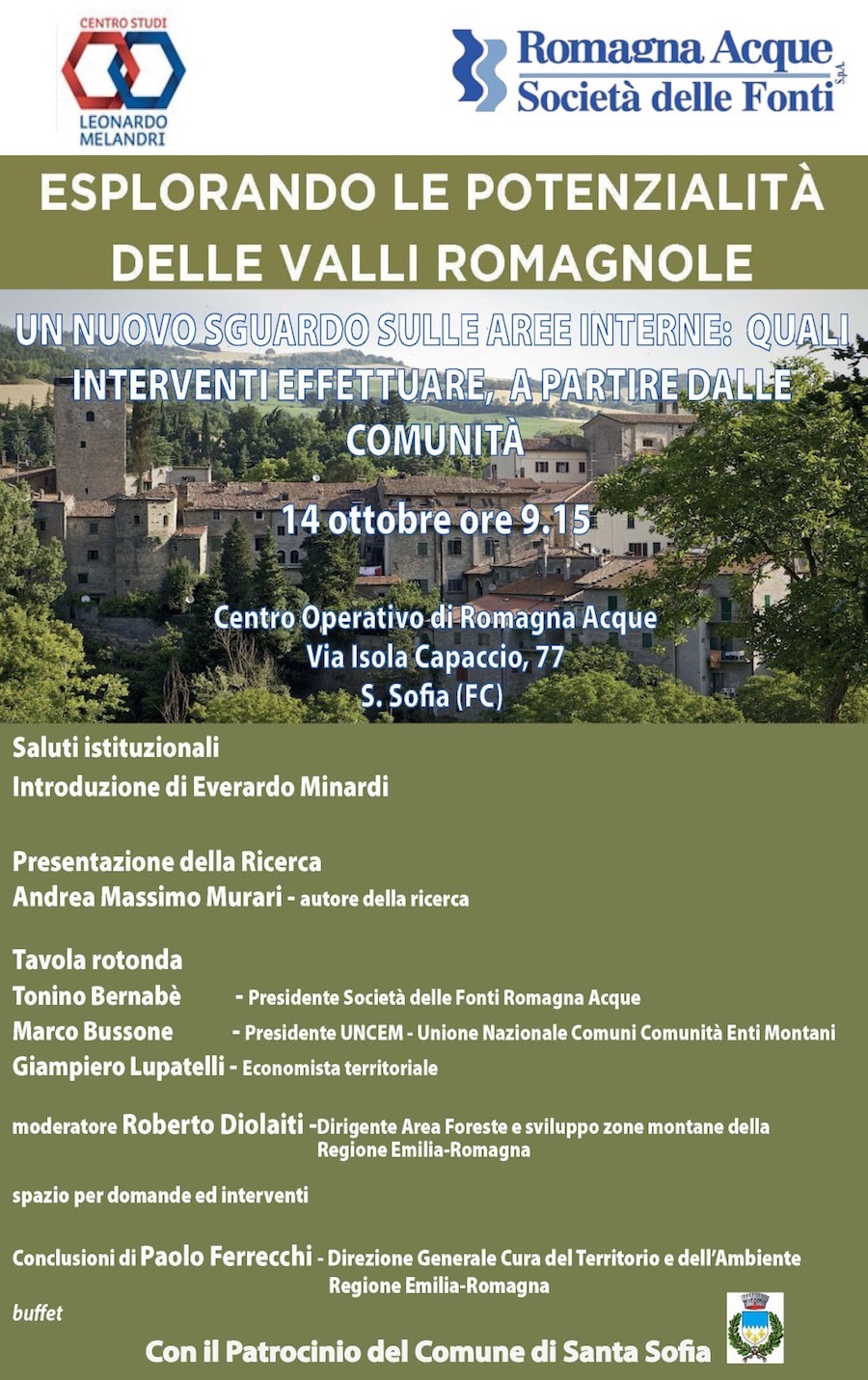 CENTRO STUDI
LEONARDO MELANDRI

Romagna Acque Società delle Fonti S.p.A.

ESPLORANDO LE POTENZIALITÀ DELLE VALLI ROMAGNOLE

UN NUOVO SGUARDO SULLE AREE INTERNE: QUALI INTERVENTI EFFETTUARE, A PARTIRE DALLE COMUNITÀ

14 ottobre ore 9.15

Centro Operativo di Romagna Acque
Via Isola Capaccio, 77
S. Sofia (FC)

Saluti istituzionali
Introduzione di Everardo Minardi

Presentazione della Ricerca
Andrea Massimo Murari - autore della ricerca

Tavola rotonda
Tonino Bernabè - Presidente Società delle Fonti Romagna Acque
Marco Bussone - Presidente UNCEM - Unione Nazionale Comuni Comunità Enti Montani
Giampiero Lupatelli - Economista territoriale

moderatore Roberto Diolaiti -Dirigente Area Foreste e sviluppo zone montane della Regione Emilia-Romagna

spazio per domande ed interventi

Conclusioni di Paolo Ferrecchi - Direzione Generale Cura del Territorio e dell'Ambiente Regione Emilia-Romagna

buffet

Con il Patrocinio del Comune di Santa Sofia